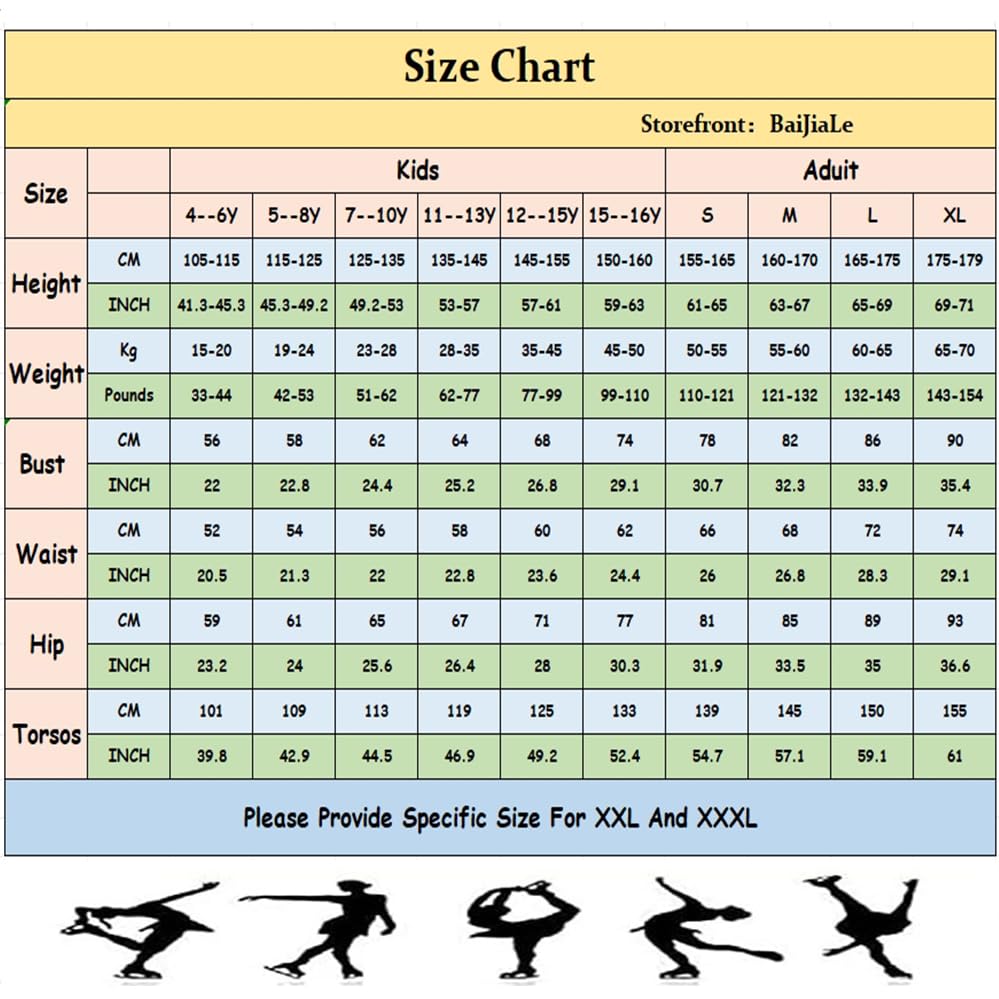 Size Chart

Storefront: BaiJiaLe

| Size | | Kids | | | | | | Aduit | | | |
|---|---|---|---|---|---|---|---|---|---|---|---|
| | | 4--6Y | 5--8Y | 7--10Y | 11--13Y | 12--15Y | 15--16Y | S | M | L | XL |
| Height | CM | 105-115 | 115-125 | 125-135 | 135-145 | 145-155 | 150-160 | 155-165 | 160-170 | 165-175 | 175-179 |
| | INCH | 41.3-45.3 | 45.3-49.2 | 49.2-53 | 53-57 | 57-61 | 59-63 | 61-65 | 63-67 | 65-69 | 69-71 |
| Weight | Kg | 15-20 | 19-24 | 23-28 | 28-35 | 35-45 | 45-50 | 50-55 | 55-60 | 60-65 | 65-70 |
| | Pounds | 33-44 | 42-53 | 51-62 | 62-77 | 77-99 | 99-110 | 110-121 | 121-132 | 132-143 | 143-154 |
| Bust | CM | 56 | 58 | 62 | 64 | 68 | 74 | 78 | 82 | 86 | 90 |
| | INCH | 22 | 22.8 | 24.4 | 25.2 | 26.8 | 29.1 | 30.7 | 32.3 | 33.9 | 35.4 |
| Waist | CM | 52 | 54 | 56 | 58 | 60 | 62 | 66 | 68 | 72 | 74 |
| | INCH | 20.5 | 21.3 | 22 | 22.8 | 23.6 | 24.4 | 26 | 26.8 | 28.3 | 29.1 |
| Hip | CM | 59 | 61 | 65 | 67 | 71 | 77 | 81 | 85 | 89 | 93 |
| | INCH | 23.2 | 24 | 25.6 | 26.4 | 28 | 30.3 | 31.9 | 33.5 | 35 | 36.6 |
| Torsos | CM | 101 | 109 | 113 | 119 | 125 | 133 | 139 | 145 | 150 | 155 |
| | INCH | 39.8 | 42.9 | 44.5 | 46.9 | 49.2 | 52.4 | 54.7 | 57.1 | 59.1 | 61 |

Please Provide Specific Size For XXL And XXXL